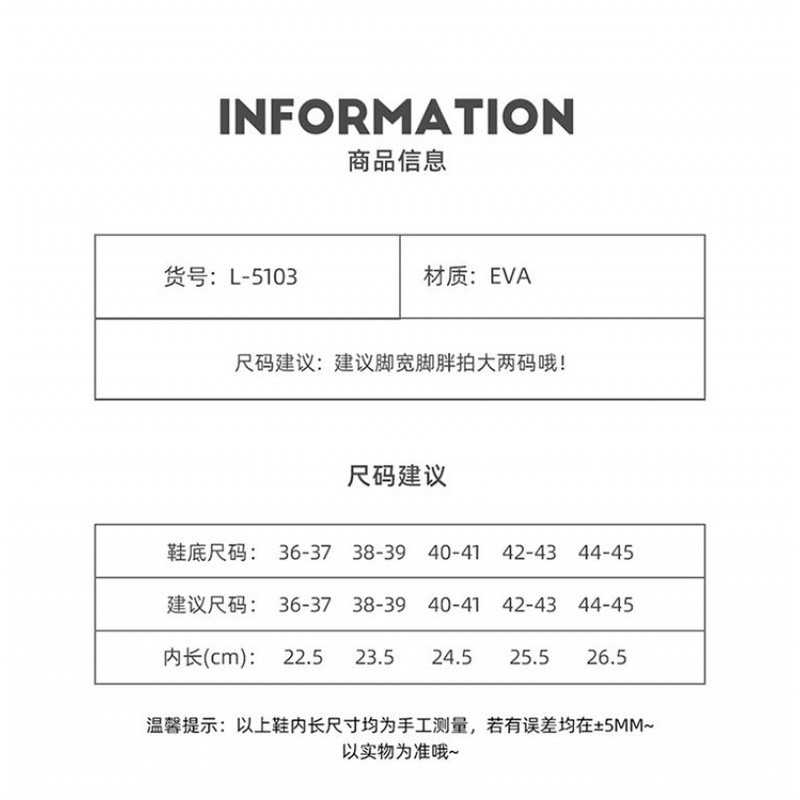 INFORMATION
商品信息

| 货号：L-5103 | 材质：EVA |
|---|---|
| 尺码建议：建议脚宽脚胖拍大两码哦！ | |

尺码建议

| 鞋底尺码： | 36-37 | 38-39 | 40-41 | 42-43 | 44-45 |
|---|---|---|---|---|---|
| 建议尺码： | 36-37 | 38-39 | 40-41 | 42-43 | 44-45 |
| 内长(cm)： | 22.5 | 23.5 | 24.5 | 25.5 | 26.5 |

温馨提示：以上鞋内长尺寸均为手工测量，若有误差均在±5MM~
以实物为准哦~